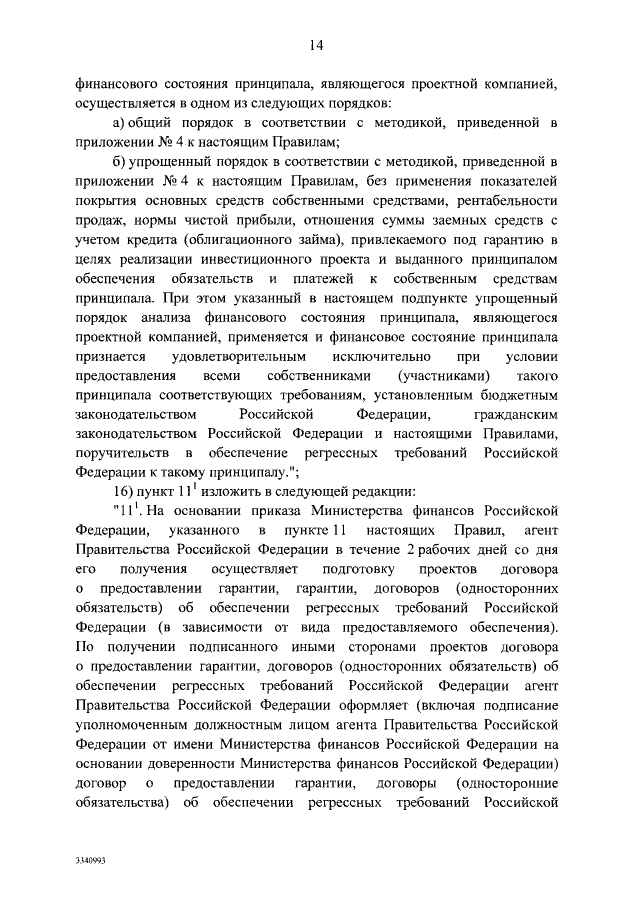 14

финансового состояния принципала, являющегося проектной компанией, осуществляется в одном из следующих порядков:

а) общий порядок в соответствии с методикой, приведенной в приложении № 4 к настоящим Правилам;

б) упрощенный порядок в соответствии с методикой, приведенной в приложении № 4 к настоящим Правилам, без применения показателей покрытия основных средств собственными средствами, рентабельности продаж, нормы чистой прибыли, отношения суммы заемных средств с учетом кредита (облигационного займа), привлекаемого под гарантию в целях реализации инвестиционного проекта и выданного принципалом обеспечения обязательств и платежей к собственным средствам принципала. При этом указанный в настоящем подпункте упрощенный порядок анализа финансового состояния принципала, являющегося проектной компанией, применяется и финансовое состояние принципала признается удовлетворительным исключительно при условии предоставления всеми собственниками (участниками) такого принципала соответствующих требованиям, установленным бюджетным законодательством Российской Федерации, гражданским законодательством Российской Федерации и настоящими Правилами, поручительств в обеспечение регрессных требований Российской Федерации к такому принципалу.";

16) пункт $11^1$ изложить в следующей редакции:

"$11^1$. На основании приказа Министерства финансов Российской Федерации, указанного в пункте 11 настоящих Правил, агент Правительства Российской Федерации в течение 2 рабочих дней со дня его получения осуществляет подготовку проектов договора о предоставлении гарантии, гарантии, договоров (односторонних обязательств) об обеспечении регрессных требований Российской Федерации (в зависимости от вида предоставляемого обеспечения). По получении подписанного иными сторонами проектов договора о предоставлении гарантии, договоров (односторонних обязательств) об обеспечении регрессных требований Российской Федерации агент Правительства Российской Федерации оформляет (включая подписание уполномоченным должностным лицом агента Правительства Российской Федерации от имени Министерства финансов Российской Федерации на основании доверенности Министерства финансов Российской Федерации) договор о предоставлении гарантии, договоры (односторонние обязательства) об обеспечении регрессных требований Российской

3340993